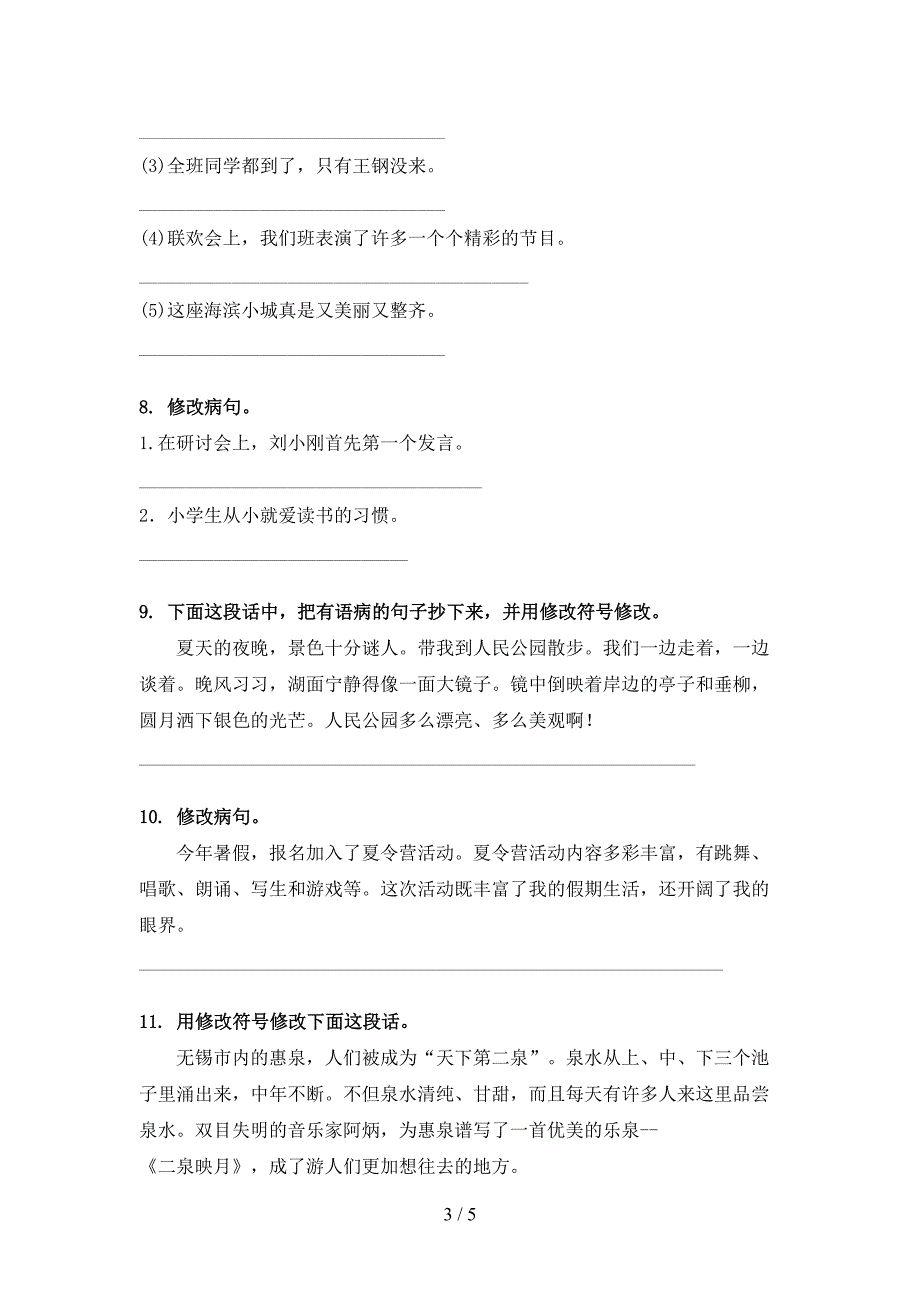 (3)全班同学都到了，只有王钢没来。

(4)联欢会上，我们班表演了许多一个个精彩的节目。

(5)这座海滨小城真是又美丽又整齐。

8. 修改病句。

1.在研讨会上，刘小刚首先第一个发言。

2．小学生从小就爱读书的习惯。

9. 下面这段话中，把有语病的句子抄下来，并用修改符号修改。

夏天的夜晚，景色十分谜人。带我到人民公园散步。我们一边走着，一边谈着。晚风习习，湖面宁静得像一面大镜子。镜中倒映着岸边的亭子和垂柳，圆月洒下银色的光芒。人民公园多么漂亮、多么美观啊！

10. 修改病句。

今年暑假，报名加入了夏令营活动。夏令营活动内容多彩丰富，有跳舞、唱歌、朗诵、写生和游戏等。这次活动既丰富了我的假期生活，还开阔了我的眼界。

11. 用修改符号修改下面这段话。

无锡市内的惠泉，人们被成为“天下第二泉”。泉水从上、中、下三个池子里涌出来，中年不断。不但泉水清纯、甘甜，而且每天有许多人来这里品尝泉水。双目失明的音乐家阿炳，为惠泉谱写了一首优美的乐泉--《二泉映月》，成了游人们更加想往去的地方。

3 / 5